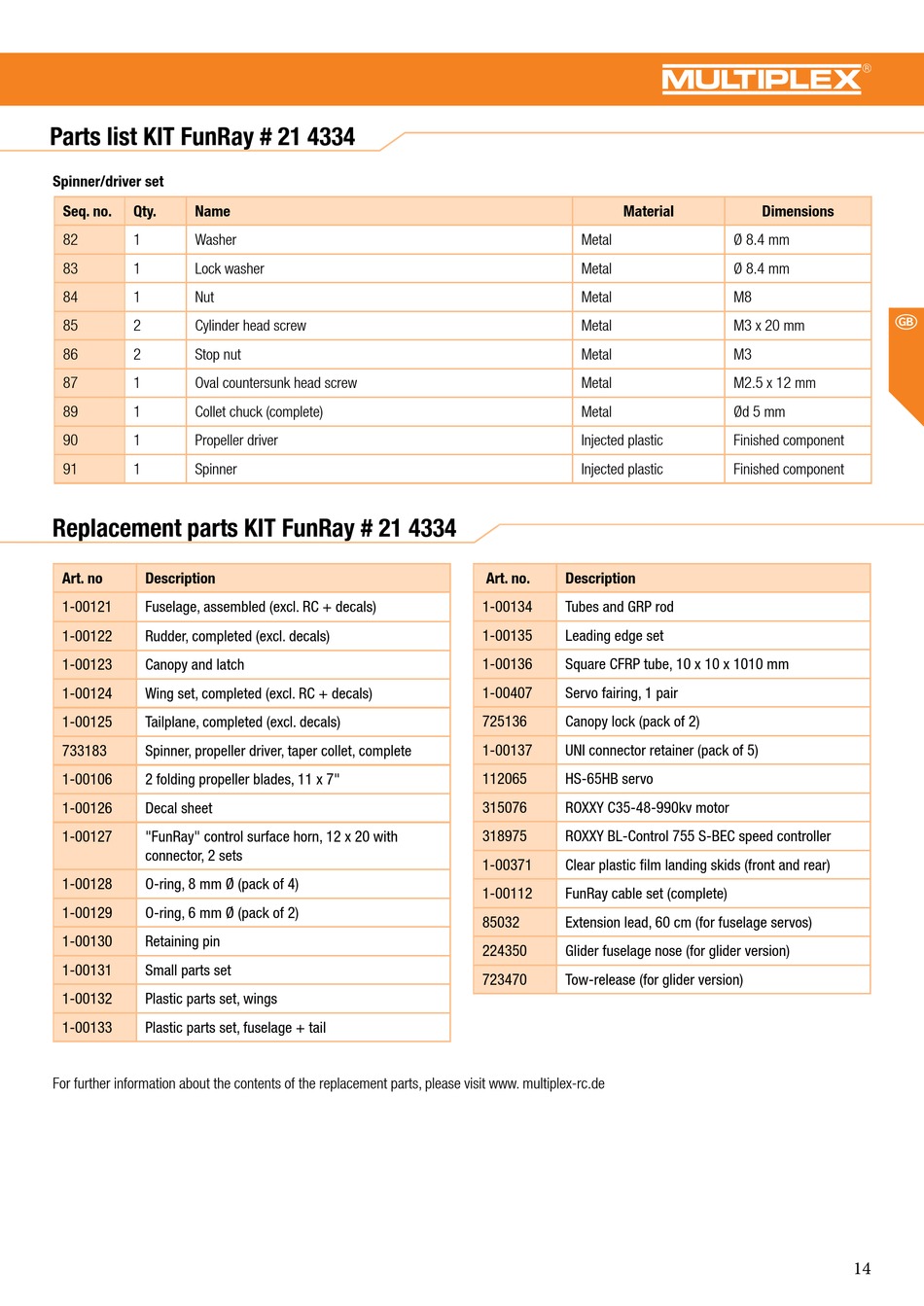 MULTIPLEX®

Parts list KIT FunRay # 21 4334

Spinner/driver set

| Seq. no. | Qty. | Name | Material | Dimensions |
|---|---|---|---|---|
| 82 | 1 | Washer | Metal | Ø 8.4 mm |
| 83 | 1 | Lock washer | Metal | Ø 8.4 mm |
| 84 | 1 | Nut | Metal | M8 |
| 85 | 2 | Cylinder head screw | Metal | M3 x 20 mm |
| 86 | 2 | Stop nut | Metal | M3 |
| 87 | 1 | Oval countersunk head screw | Metal | M2.5 x 12 mm |
| 89 | 1 | Collet chuck (complete) | Metal | Ød 5 mm |
| 90 | 1 | Propeller driver | Injected plastic | Finished component |
| 91 | 1 | Spinner | Injected plastic | Finished component |

GB

Replacement parts KIT FunRay # 21 4334

| Art. no | Description |
|---|---|
| 1-00121 | Fuselage, assembled (excl. RC + decals) |
| 1-00122 | Rudder, completed (excl. decals) |
| 1-00123 | Canopy and latch |
| 1-00124 | Wing set, completed (excl. RC + decals) |
| 1-00125 | Tailplane, completed (excl. decals) |
| 733183 | Spinner, propeller driver, taper collet, complete |
| 1-00106 | 2 folding propeller blades, 11 x 7" |
| 1-00126 | Decal sheet |
| 1-00127 | "FunRay" control surface horn, 12 x 20 with connector, 2 sets |
| 1-00128 | O-ring, 8 mm Ø (pack of 4) |
| 1-00129 | O-ring, 6 mm Ø (pack of 2) |
| 1-00130 | Retaining pin |
| 1-00131 | Small parts set |
| 1-00132 | Plastic parts set, wings |
| 1-00133 | Plastic parts set, fuselage + tail |

| Art. no. | Description |
|---|---|
| 1-00134 | Tubes and GRP rod |
| 1-00135 | Leading edge set |
| 1-00136 | Square CFRP tube, 10 x 10 x 1010 mm |
| 1-00407 | Servo fairing, 1 pair |
| 725136 | Canopy lock (pack of 2) |
| 1-00137 | UNI connector retainer (pack of 5) |
| 112065 | HS-65HB servo |
| 315076 | ROXXY C35-48-990kv motor |
| 318975 | ROXXY BL-Control 755 S-BEC speed controller |
| 1-00371 | Clear plastic film landing skids (front and rear) |
| 1-00112 | FunRay cable set (complete) |
| 85032 | Extension lead, 60 cm (for fuselage servos) |
| 224350 | Glider fuselage nose (for glider version) |
| 723470 | Tow-release (for glider version) |

For further information about the contents of the replacement parts, please visit www. multiplex-rc.de

14